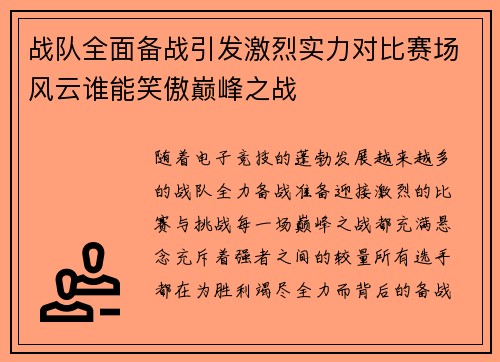 战队全面备战引发激烈实力对比赛场风云谁能笑傲巅峰之战

随着电子竞技的蓬勃发展越来越多的战队全力备战准备迎接激烈的比赛与挑战每一场巅峰之战都充满悬念充斥着强者之间的较量所有选手都在为胜利竭尽全力而背后的备战